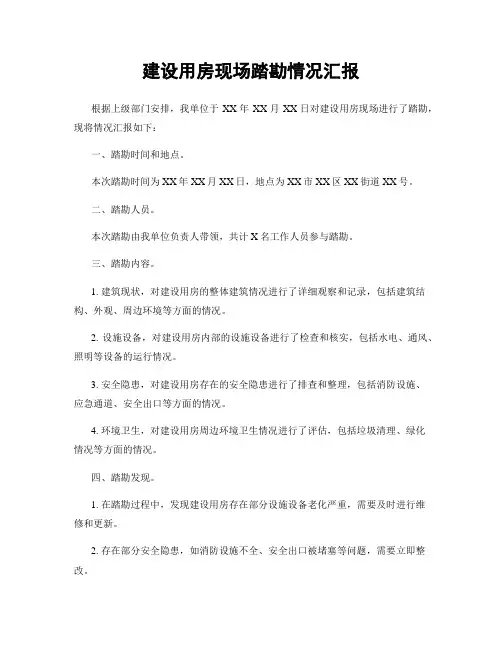 建设用房现场踏勘情况汇报

根据上级部门安排，我单位于 XX 年 XX 月 XX 日对建设用房现场进行了踏勘，现将情况汇报如下：

一、踏勘时间和地点。

本次踏勘时间为 XX 年 XX 月 XX 日，地点为 XX 市 XX 区 XX 街道 XX 号。

二、踏勘人员。

本次踏勘由我单位负责人带领，共计 X 名工作人员参与踏勘。

三、踏勘内容。

1. 建筑现状，对建设用房的整体建筑情况进行了详细观察和记录，包括建筑结构、外观、周边环境等方面的情况。

2. 设施设备，对建设用房内部的设施设备进行了检查和核实，包括水电、通风、照明等设备的运行情况。

3. 安全隐患，对建设用房存在的安全隐患进行了排查和整理，包括消防设施、应急通道、安全出口等方面的情况。

4. 环境卫生，对建设用房周边环境卫生情况进行了评估，包括垃圾清理、绿化情况等方面的情况。

四、踏勘发现。

1. 在踏勘过程中，发现建设用房存在部分设施设备老化严重，需要及时进行维修和更新。

2. 存在部分安全隐患，如消防设施不全、安全出口被堵塞等问题，需要立即整改。